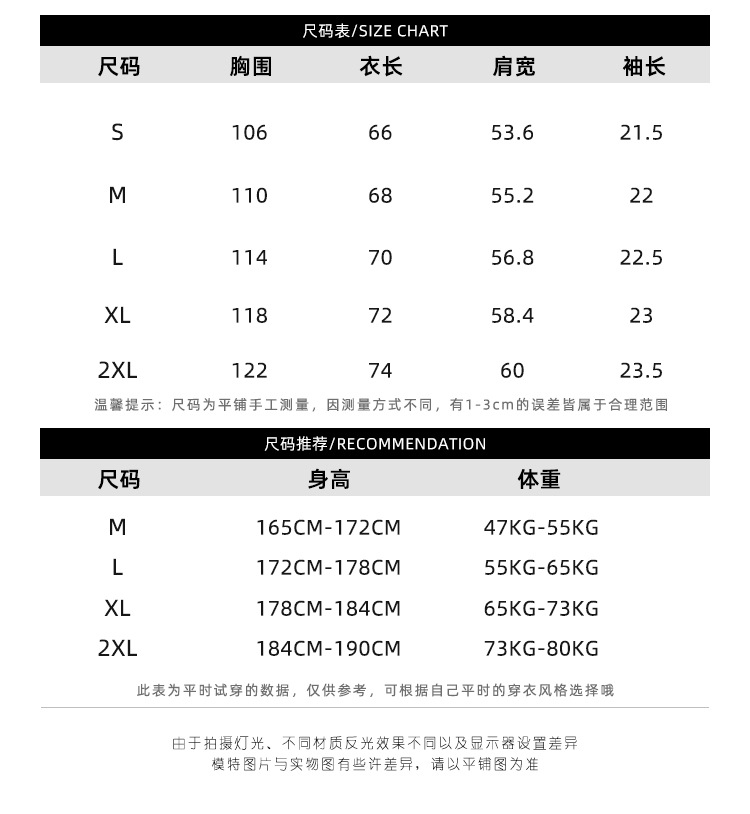 尺码表/SIZE CHART

| 尺码 | 胸围 | 衣长 | 肩宽 | 袖长 |
|---|---|---|---|---|
| S | 106 | 66 | 53.6 | 21.5 |
| M | 110 | 68 | 55.2 | 22 |
| L | 114 | 70 | 56.8 | 22.5 |
| XL | 118 | 72 | 58.4 | 23 |
| 2XL | 122 | 74 | 60 | 23.5 |

温馨提示：尺码为平铺手工测量，因测量方式不同，有1-3cm的误差皆属于合理范围

尺码推荐/RECOMMENDATION

| 尺码 | 身高 | 体重 |
|---|---|---|
| M | 165CM-172CM | 47KG-55KG |
| L | 172CM-178CM | 55KG-65KG |
| XL | 178CM-184CM | 65KG-73KG |
| 2XL | 184CM-190CM | 73KG-80KG |

此表为平时试穿的数据，仅供参考，可根据自己平时的穿衣风格选择哦

由于拍摄灯光、不同材质反光效果不同以及显示器设置差异
模特图片与实物图有些许差异，请以平铺图为准